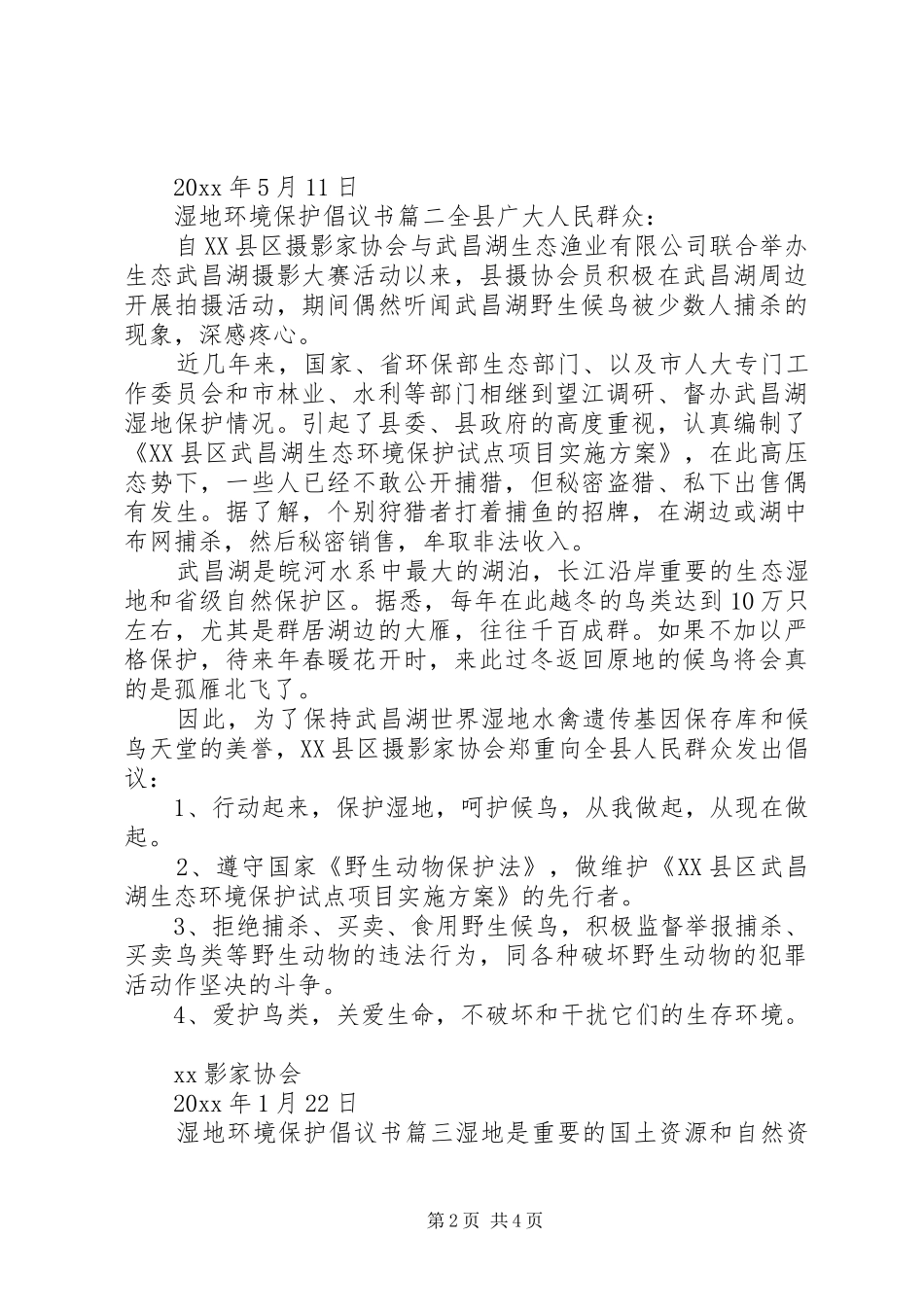 20xx 年 5 月 11 日

湿地环境保护倡议书篇二全县广大人民群众：

自 XX 县区摄影家协会与武昌湖生态渔业有限公司联合举办生态武昌湖摄影大赛活动以来，县摄协会员积极在武昌湖周边开展拍摄活动，期间偶然听闻武昌湖野生候鸟被少数人捕杀的现象，深感疼心。

近几年来，国家、省环保部生态部门、以及市人大专门工作委员会和市林业、水利等部门相继到望江调研、督办武昌湖湿地保护情况。引起了县委、县政府的高度重视，认真编制了《XX 县区武昌湖生态环境保护试点项目实施方案》，在此高压态势下，一些人已经不敢公开捕猎，但秘密盗猎、私下出售偶有发生。据了解，个别狩猎者打着捕鱼的招牌，在湖边或湖中布网捕杀，然后秘密销售，牟取非法收入。

武昌湖是皖河水系中最大的湖泊，长江沿岸重要的生态湿地和省级自然保护区。据悉，每年在此越冬的鸟类达到 10 万只左右，尤其是群居湖边的大雁，往往千百成群。如果不加以严格保护，待来年春暖花开时，来此过冬返回原地的候鸟将会真的是孤雁北飞了。

因此，为了保持武昌湖世界湿地水禽遗传基因保存库和候鸟天堂的美誉，XX 县区摄影家协会郑重向全县人民群众发出倡议：

1、行动起来，保护湿地，呵护候鸟，从我做起，从现在做起。

2、遵守国家《野生动物保护法》，做维护《XX 县区武昌湖生态环境保护试点项目实施方案》的先行者。

3、拒绝捕杀、买卖、食用野生候鸟，积极监督举报捕杀、买卖鸟类等野生动物的违法行为，同各种破坏野生动物的犯罪活动作坚决的斗争。

4、爱护鸟类，关爱生命，不破坏和干扰它们的生存环境。

xx 影家协会

20xx 年 1 月 22 日

湿地环境保护倡议书篇三湿地是重要的国土资源和自然资

第 2 页 共 4 页